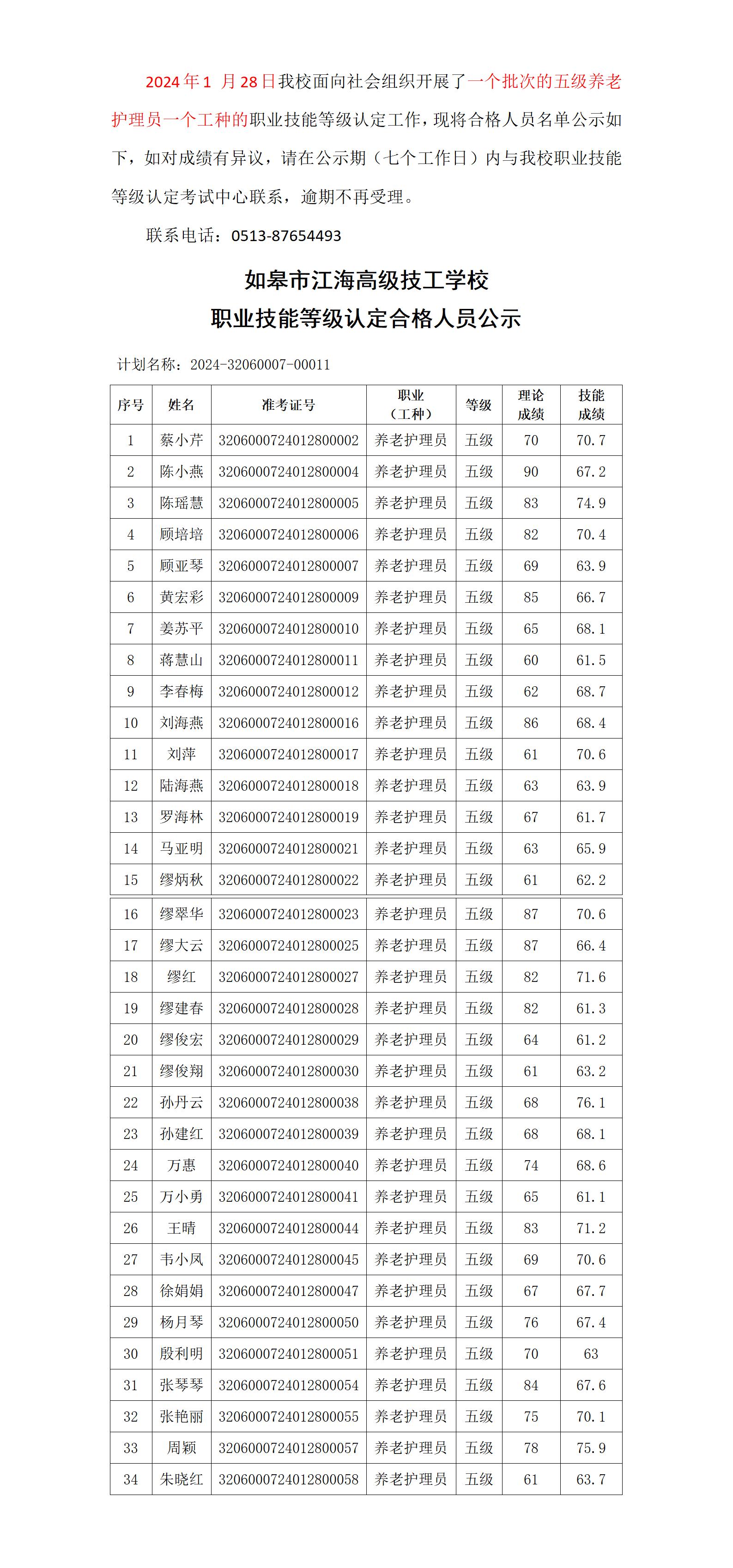 2024 年 1 月 28 日我校面向社会组织开展了一个批次的五级养老护理员一个工种的职业技能等级认定工作，现将合格人员名单公示如下，如对成绩有异议，请在公示期（七个工作日）内与我校职业技能等级认定考试中心联系，逾期不再受理。

联系电话：0513-87654493

如皋市江海高级技工学校
职业技能等级认定合格人员公示

计划名称：2024-32060007-00011

| 序号 | 姓名 | 准考证号 | 职业（工种） | 等级 | 理论成绩 | 技能成绩 |
|---|---|---|---|---|---|---|
| 1 | 蔡小芹 | 3206000724012800002 | 养老护理员 | 五级 | 70 | 70.7 |
| 2 | 陈小燕 | 3206000724012800004 | 养老护理员 | 五级 | 90 | 67.2 |
| 3 | 陈瑶慧 | 3206000724012800005 | 养老护理员 | 五级 | 83 | 74.9 |
| 4 | 顾培培 | 3206000724012800006 | 养老护理员 | 五级 | 82 | 70.4 |
| 5 | 顾亚琴 | 3206000724012800007 | 养老护理员 | 五级 | 69 | 63.9 |
| 6 | 黄宏彩 | 3206000724012800009 | 养老护理员 | 五级 | 85 | 66.7 |
| 7 | 姜苏平 | 3206000724012800010 | 养老护理员 | 五级 | 65 | 68.1 |
| 8 | 蒋慧山 | 3206000724012800011 | 养老护理员 | 五级 | 60 | 61.5 |
| 9 | 李春梅 | 3206000724012800012 | 养老护理员 | 五级 | 62 | 68.7 |
| 10 | 刘海燕 | 3206000724012800016 | 养老护理员 | 五级 | 86 | 68.4 |
| 11 | 刘萍 | 3206000724012800017 | 养老护理员 | 五级 | 61 | 70.6 |
| 12 | 陆海燕 | 3206000724012800018 | 养老护理员 | 五级 | 63 | 63.9 |
| 13 | 罗海林 | 3206000724012800019 | 养老护理员 | 五级 | 67 | 61.7 |
| 14 | 马亚明 | 3206000724012800021 | 养老护理员 | 五级 | 63 | 65.9 |
| 15 | 缪炳秋 | 3206000724012800022 | 养老护理员 | 五级 | 61 | 62.2 |
| 16 | 缪翠华 | 3206000724012800023 | 养老护理员 | 五级 | 87 | 70.6 |
| 17 | 缪大云 | 3206000724012800025 | 养老护理员 | 五级 | 87 | 66.4 |
| 18 | 缪红 | 3206000724012800027 | 养老护理员 | 五级 | 82 | 71.6 |
| 19 | 缪建春 | 3206000724012800028 | 养老护理员 | 五级 | 82 | 61.3 |
| 20 | 缪俊宏 | 3206000724012800029 | 养老护理员 | 五级 | 64 | 61.2 |
| 21 | 缪俊翔 | 3206000724012800030 | 养老护理员 | 五级 | 61 | 63.2 |
| 22 | 孙丹云 | 3206000724012800038 | 养老护理员 | 五级 | 68 | 76.1 |
| 23 | 孙建红 | 3206000724012800039 | 养老护理员 | 五级 | 68 | 68.1 |
| 24 | 万惠 | 3206000724012800040 | 养老护理员 | 五级 | 74 | 68.6 |
| 25 | 万小勇 | 3206000724012800041 | 养老护理员 | 五级 | 65 | 61.1 |
| 26 | 王晴 | 3206000724012800044 | 养老护理员 | 五级 | 83 | 71.2 |
| 27 | 韦小凤 | 3206000724012800045 | 养老护理员 | 五级 | 69 | 70.6 |
| 28 | 徐娟娟 | 3206000724012800047 | 养老护理员 | 五级 | 67 | 67.7 |
| 29 | 杨月琴 | 3206000724012800050 | 养老护理员 | 五级 | 76 | 67.4 |
| 30 | 殷利明 | 3206000724012800051 | 养老护理员 | 五级 | 70 | 63 |
| 31 | 张琴琴 | 3206000724012800054 | 养老护理员 | 五级 | 84 | 67.6 |
| 32 | 张艳丽 | 3206000724012800055 | 养老护理员 | 五级 | 75 | 70.1 |
| 33 | 周颖 | 3206000724012800057 | 养老护理员 | 五级 | 78 | 75.9 |
| 34 | 朱晓红 | 3206000724012800058 | 养老护理员 | 五级 | 61 | 63.7 |